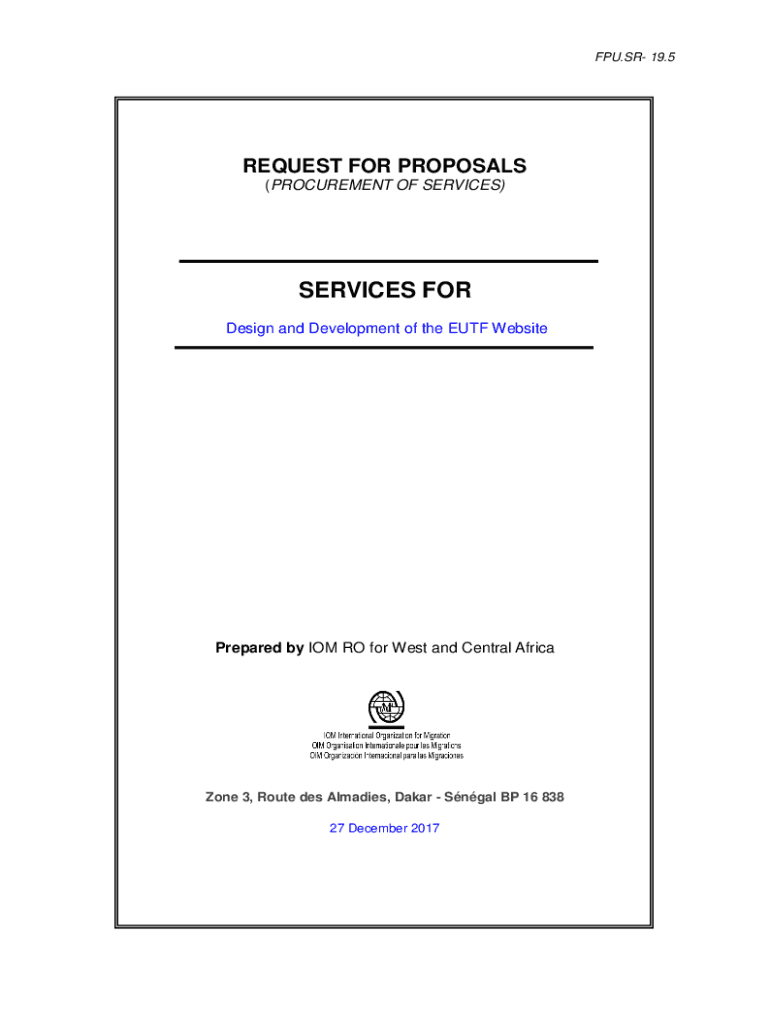 FPU.SR- 19.5

REQUEST FOR PROPOSALS
(PROCUREMENT OF SERVICES)

SERVICES FOR

Design and Development of the EUTF Website

Prepared by IOM RO for West and Central Africa

IOM
IOM International Organization for Migration
OIM Organisation Internationale pour les Migrations
OIM Organización Internacional para las Migraciones

Zone 3, Route des Almadies, Dakar - Sénégal BP 16 838

27 December 2017